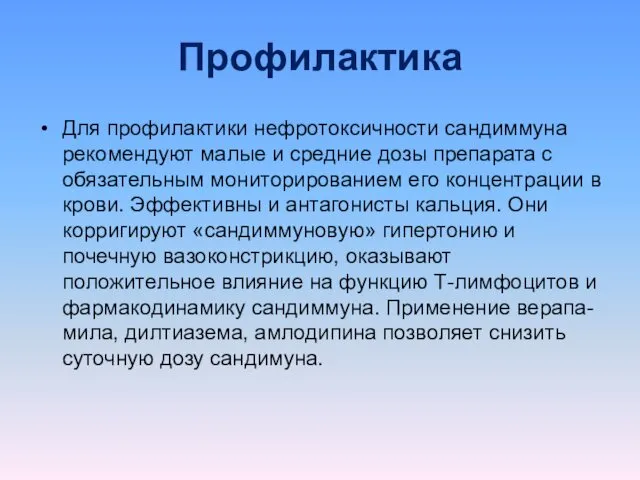 Профилактика

• Для профилактики нефротоксичности сандиммуна рекомендуют малые и средние дозы препарата с обязательным мониторированием его концентрации в крови. Эффективны и антагонисты кальция. Они корригируют «сандиммуновую» гипертонию и почечную вазоконстрикцию, оказывают положительное влияние на функцию Т-лимфоцитов и фармакодинамику сандиммуна. Применение верапамила, дилтиазема, амлодипина позволяет снизить суточную дозу сандимуна.